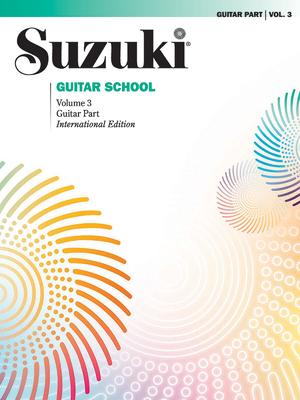 GUITAR PART | VOL. 3

Suzuki®

GUITAR SCHOOL

Volume 3
Guitar Part
International Edition